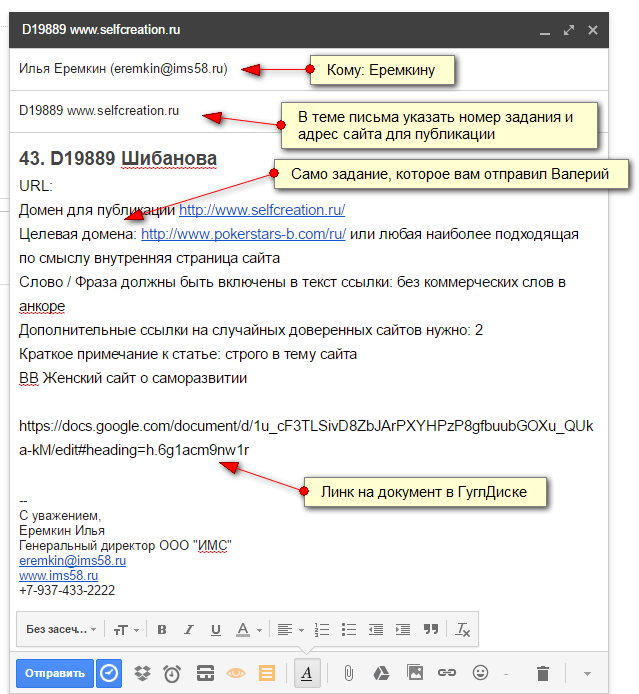 D19889 www.selfcreation.ru

Илья Еремкин (eremkin@ims58.ru)

Кому: Еремкину

D19889 www.selfcreation.ru

В теме письма указать номер задания и адрес сайта для публикации

43. D19889 Шибанова

Само задание, которое вам отправил Валерий

URL:

Домен для публикации http://www.selfcreation.ru/

Целевая домена: http://www.pokerstars-b.com/ru/ или любая наиболее подходящая по смыслу внутренняя страница сайта

Слово / Фраза должны быть включены в текст ссылки: без коммерческих слов в анкоре

Дополнительные ссылки на случайных доверенных сайтов нужно: 2

Краткое примечание к статье: строго в тему сайта

ВВ Женский сайт о саморазвитии

https://docs.google.com/document/d/1u_cF3TLSivD8ZbJArPXYHPzP8gfbuubGOXu_QUka-kM/edit#heading=h.6g1acm9nw1r

Линк на документ в ГуглДиске

--
С уважением,
Еремкин Илья
Генеральный директор ООО "ИМС"
eremkin@ims58.ru
www.ims58.ru
+7-937-433-2222

Без засеч...

Отправить